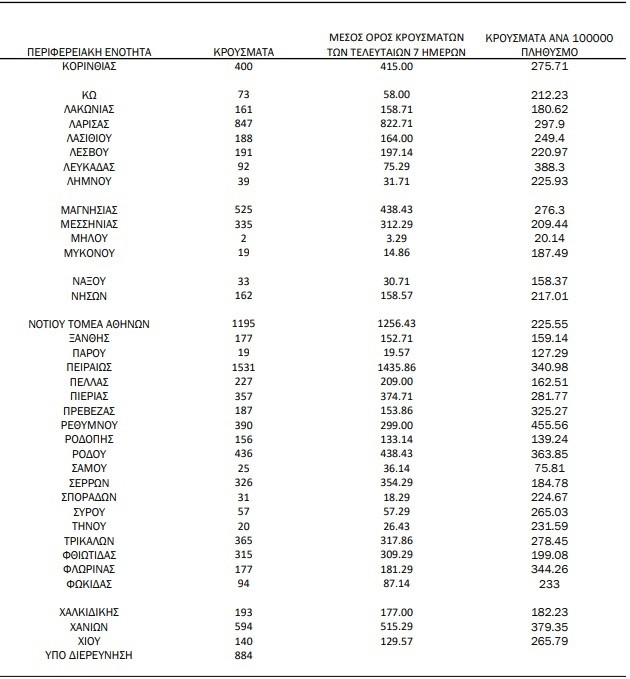 | ΠΕΡΙΦΕΡΕΙΑΚΗ ΕΝΟΤΗΤΑ | ΚΡΟΥΣΜΑΤΑ | ΜΕΣΟΣ ΟΡΟΣ ΚΡΟΥΣΜΑΤΩΝ ΤΩΝ ΤΕΛΕΥΤΑΙΩΝ 7 ΗΜΕΡΩΝ | ΚΡΟΥΣΜΑΤΑ ΑΝΑ 100000 ΠΛΗΘΥΣΜΟ |
|---|---|---|---|
| ΚΟΡΙΝΘΙΑΣ | 400 | 415.00 | 275.71 |
| ΚΩ | 73 | 58.00 | 212.23 |
| ΛΑΚΩΝΙΑΣ | 161 | 158.71 | 180.62 |
| ΛΑΡΙΣΑΣ | 847 | 822.71 | 297.9 |
| ΛΑΣΙΘΙΟΥ | 188 | 164.00 | 249.4 |
| ΛΕΣΒΟΥ | 191 | 197.14 | 220.97 |
| ΛΕΥΚΑΔΑΣ | 92 | 75.29 | 388.3 |
| ΛΗΜΝΟΥ | 39 | 31.71 | 225.93 |
| ΜΑΓΝΗΣΙΑΣ | 525 | 438.43 | 276.3 |
| ΜΕΣΣΗΝΙΑΣ | 335 | 312.29 | 209.44 |
| ΜΗΛΟΥ | 2 | 3.29 | 20.14 |
| ΜΥΚΟΝΟΥ | 19 | 14.86 | 187.49 |
| ΝΑΞΟΥ | 33 | 30.71 | 158.37 |
| ΝΗΣΩΝ | 162 | 158.57 | 217.01 |
| ΝΟΤΙΟΥ ΤΟΜΕΑ ΑΘΗΝΩΝ | 1195 | 1256.43 | 225.55 |
| ΞΑΝΘΗΣ | 177 | 152.71 | 159.14 |
| ΠΑΡΟΥ | 19 | 19.57 | 127.29 |
| ΠΕΙΡΑΙΩΣ | 1531 | 1435.86 | 340.98 |
| ΠΕΛΛΑΣ | 227 | 209.00 | 162.51 |
| ΠΙΕΡΙΑΣ | 357 | 374.71 | 281.77 |
| ΠΡΕΒΕΖΑΣ | 187 | 153.86 | 325.27 |
| ΡΕΘΥΜΝΟΥ | 390 | 299.00 | 455.56 |
| ΡΟΔΟΠΗΣ | 156 | 133.14 | 139.24 |
| ΡΟΔΟΥ | 436 | 438.43 | 363.85 |
| ΣΑΜΟΥ | 25 | 36.14 | 75.81 |
| ΣΕΡΡΩΝ | 326 | 354.29 | 184.78 |
| ΣΠΟΡΑΔΩΝ | 31 | 18.29 | 224.67 |
| ΣΥΡΟΥ | 57 | 57.29 | 265.03 |
| ΤΗΝΟΥ | 20 | 26.43 | 231.59 |
| ΤΡΙΚΑΛΩΝ | 365 | 317.86 | 278.45 |
| ΦΘΙΩΤΙΔΑΣ | 315 | 309.29 | 199.08 |
| ΦΛΩΡΙΝΑΣ | 177 | 181.29 | 344.26 |
| ΦΩΚΙΔΑΣ | 94 | 87.14 | 233 |
| ΧΑΛΚΙΔΙΚΗΣ | 193 | 177.00 | 182.23 |
| ΧΑΝΙΩΝ | 594 | 515.29 | 379.35 |
| ΧΙΟΥ | 140 | 129.57 | 265.79 |
| ΥΠΟ ΔΙΕΡΕΥΝΗΣΗ | 884 | | |